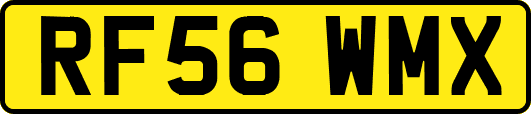 RF56 WMX